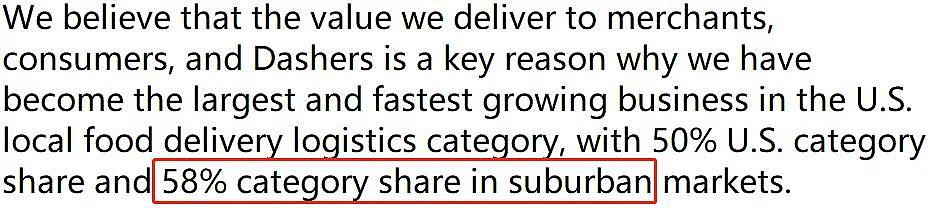 We believe that the value we deliver to merchants, consumers, and Dashers is a key reason why we have become the largest and fastest growing business in the U.S. local food delivery logistics category, with 50% U.S. category share and 58% category share in suburban markets.